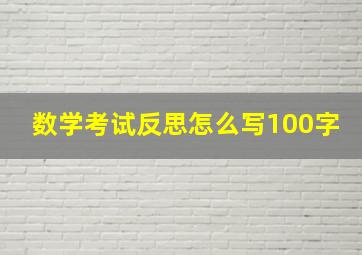 数学考试反思怎么写100字